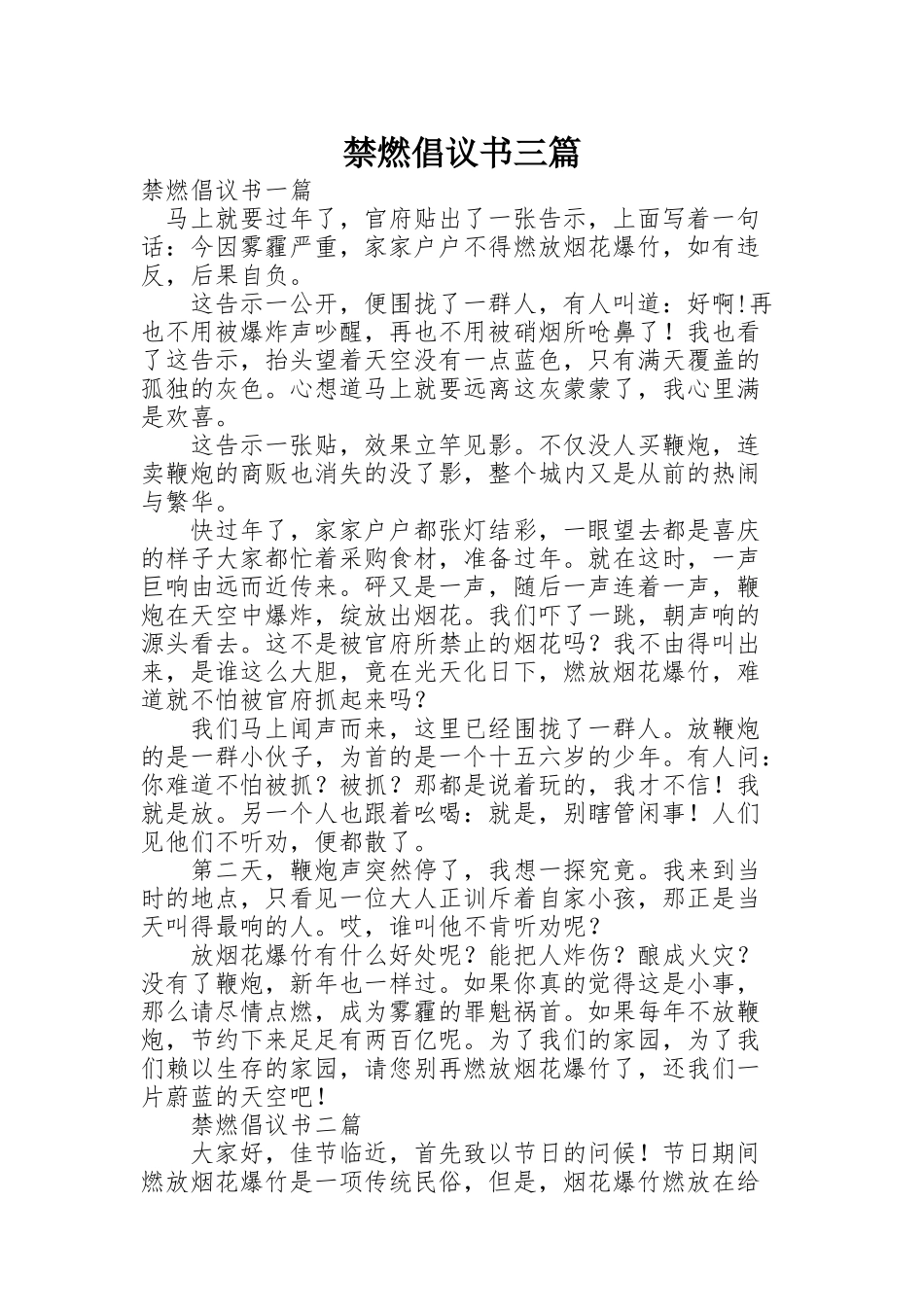 禁燃倡议书三篇

禁燃倡议书一篇

马上就要过年了，官府贴出了一张告示，上面写着一句话：今因雾霾严重，家家户户不得燃放烟花爆竹，如有违反，后果自负。

这告示一公开，便围拢了一群人，有人叫道：好啊!再也不用被爆炸声吵醒，再也不用被硝烟所呛鼻了！我也看了这告示，抬头望着天空没有一点蓝色，只有满天覆盖的孤独的灰色。心想道马上就要远离这灰蒙蒙了，我心里满是欢喜。

这告示一张贴，效果立竿见影。不仅没人买鞭炮，连卖鞭炮的商贩也消失的没了影，整个城内又是从前的热闹与繁华。

快过年了，家家户户都张灯结彩，一眼望去都是喜庆的样子大家都忙着采购食材，准备过年。就在这时，一声巨响由远而近传来。砰又是一声，随后一声连着一声，鞭炮在天空中爆炸，绽放出烟花。我们吓了一跳，朝声响的源头看去。这不是被官府所禁止的烟花吗？我不由得叫出来，是谁这么大胆，竟在光天化日下，燃放烟花爆竹，难道就不怕被官府抓起来吗？

我们马上闻声而来，这里已经围拢了一群人。放鞭炮的是一群小伙子，为首的是一个十五六岁的少年。有人问：你难道不怕被抓？被抓？那都是说着玩的，我才不信！我就是放。另一个人也跟着吆喝：就是，别瞎管闲事！人们见他们不听劝，便都散了。

第二天，鞭炮声突然停了，我想一探究竟。我来到当时的地点，只看见一位大人正训斥着自家小孩，那正是当天叫得最响的人。哎，谁叫他不肯听劝呢？

放烟花爆竹有什么好处呢？能把人炸伤？酿成火灾？没有了鞭炮，新年也一样过。如果你真的觉得这是小事，那么请尽情点燃，成为雾霾的罪魁祸首。如果每年不放鞭炮，节约下来足足有两百亿呢。为了我们的家园，为了我们赖以生存的家园，请您别再燃放烟花爆竹了，还我们一片蔚蓝的天空吧！

禁燃倡议书二篇

大家好，佳节临近，首先致以节日的问候！节日期间燃放烟花爆竹是一项传统民俗，但是，烟花爆竹燃放在给